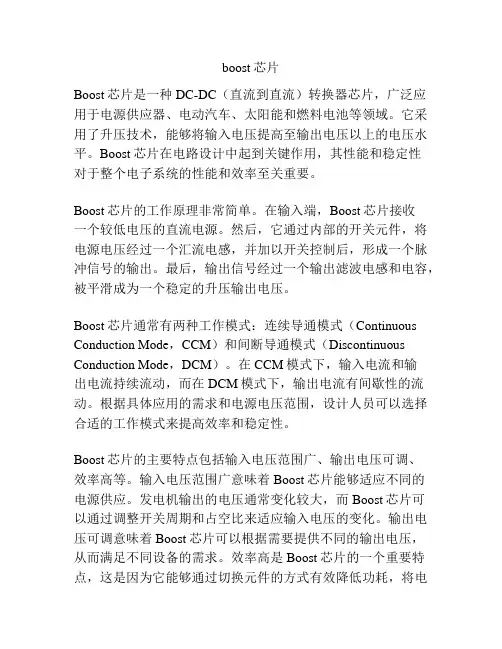 boost 芯片

Boost 芯片是一种 DC-DC（直流到直流）转换器芯片，广泛应用于电源供应器、电动汽车、太阳能和燃料电池等领域。它采用了升压技术，能够将输入电压提高至输出电压以上的电压水平。Boost 芯片在电路设计中起到关键作用，其性能和稳定性对于整个电子系统的性能和效率至关重要。

Boost 芯片的工作原理非常简单。在输入端，Boost 芯片接收一个较低电压的直流电源。然后，它通过内部的开关元件，将电源电压经过一个汇流电感，并加以开关控制后，形成一个脉冲信号的输出。最后，输出信号经过一个输出滤波电感和电容，被平滑成为一个稳定的升压输出电压。

Boost 芯片通常有两种工作模式：连续导通模式（Continuous Conduction Mode，CCM）和间断导通模式（Discontinuous Conduction Mode，DCM）。在 CCM 模式下，输入电流和输出电流持续流动，而在 DCM 模式下，输出电流有间歇性的流动。根据具体应用的需求和电源电压范围，设计人员可以选择合适的工作模式来提高效率和稳定性。

Boost 芯片的主要特点包括输入电压范围广、输出电压可调、效率高等。输入电压范围广意味着 Boost 芯片能够适应不同的电源供应。发电机输出的电压通常变化较大，而 Boost 芯片可以通过调整开关周期和占空比来适应输入电压的变化。输出电压可调意味着 Boost 芯片可以根据需要提供不同的输出电压，从而满足不同设备的需求。效率高是 Boost 芯片的一个重要特点，这是因为它能够通过切换元件的方式有效降低功耗，将电